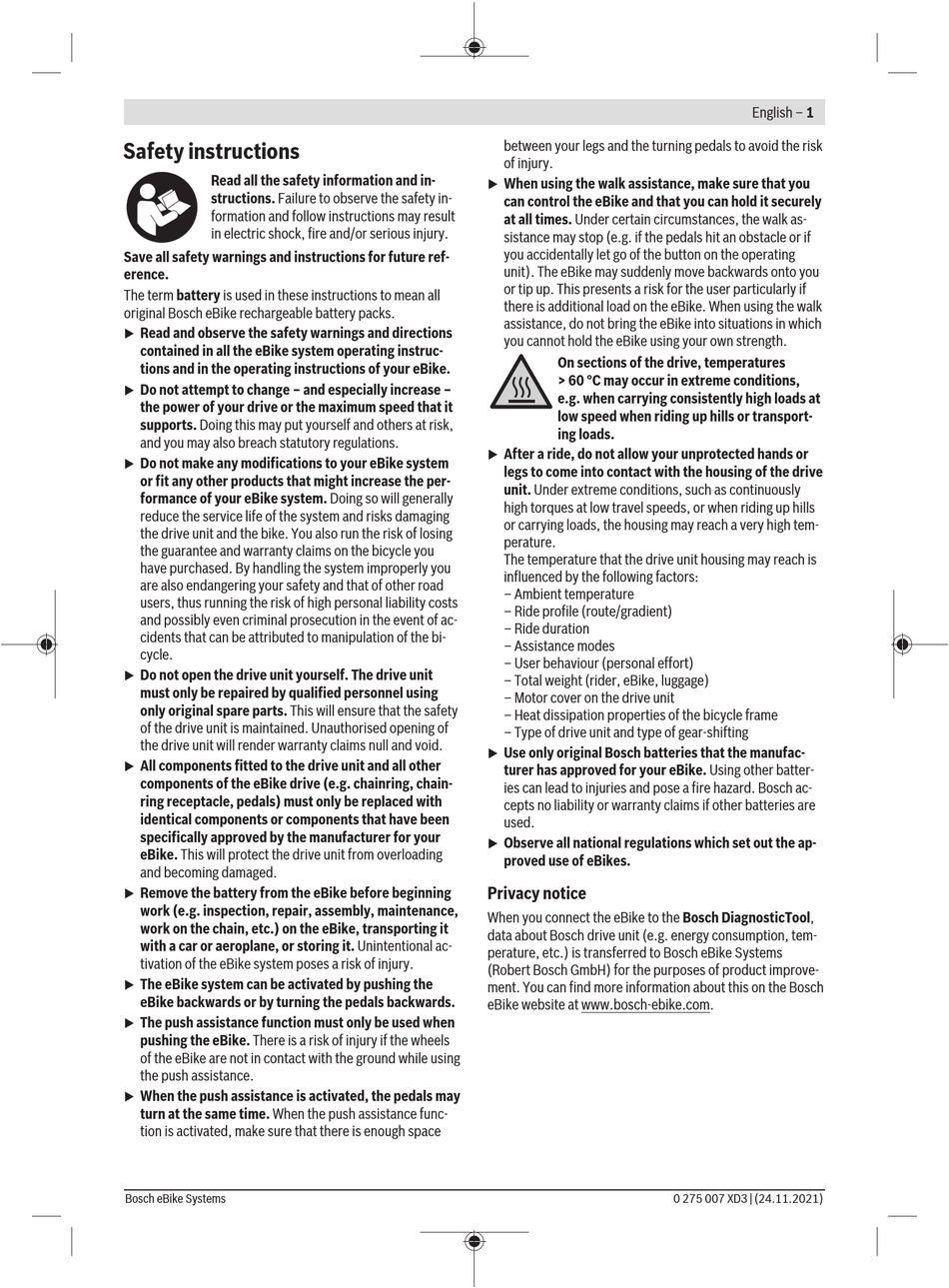 English – 1

Safety instructions

Read all the safety information and instructions. Failure to observe the safety information and follow instructions may result in electric shock, fire and/or serious injury.

Save all safety warnings and instructions for future reference.

The term battery is used in these instructions to mean all original Bosch eBike rechargeable battery packs.

▶ Read and observe the safety warnings and directions contained in all the eBike system operating instructions and in the operating instructions of your eBike.

▶ Do not attempt to change – and especially increase – the power of your drive or the maximum speed that it supports. Doing this may put yourself and others at risk, and you may also breach statutory regulations.

▶ Do not make any modifications to your eBike system or fit any other products that might increase the performance of your eBike system. Doing so will generally reduce the service life of the system and risks damaging the drive unit and the bike. You also run the risk of losing the guarantee and warranty claims on the bicycle you have purchased. By handling the system improperly you are also endangering your safety and that of other road users, thus running the risk of high personal liability costs and possibly even criminal prosecution in the event of accidents that can be attributed to manipulation of the bicycle.

▶ Do not open the drive unit yourself. The drive unit must only be repaired by qualified personnel using only original spare parts. This will ensure that the safety of the drive unit is maintained. Unauthorised opening of the drive unit will render warranty claims null and void.

▶ All components fitted to the drive unit and all other components of the eBike drive (e.g. chainring, chainring receptacle, pedals) must only be replaced with identical components or components that have been specifically approved by the manufacturer for your eBike. This will protect the drive unit from overloading and becoming damaged.

▶ Remove the battery from the eBike before beginning work (e.g. inspection, repair, assembly, maintenance, work on the chain, etc.) on the eBike, transporting it with a car or aeroplane, or storing it. Unintentional activation of the eBike system poses a risk of injury.

▶ The eBike system can be activated by pushing the eBike backwards or by turning the pedals backwards.

▶ The push assistance function must only be used when pushing the eBike. There is a risk of injury if the wheels of the eBike are not in contact with the ground while using the push assistance.

▶ When the push assistance is activated, the pedals may turn at the same time. When the push assistance function is activated, make sure that there is enough space between your legs and the turning pedals to avoid the risk of injury.

▶ When using the walk assistance, make sure that you can control the eBike and that you can hold it securely at all times. Under certain circumstances, the walk assistance may stop (e.g. if the pedals hit an obstacle or if you accidentally let go of the button on the operating unit). The eBike may suddenly move backwards onto you or tip up. This presents a risk for the user particularly if there is additional load on the eBike. When using the walk assistance, do not bring the eBike into situations in which you cannot hold the eBike using your own strength.

On sections of the drive, temperatures > 60 °C may occur in extreme conditions, e.g. when carrying consistently high loads at low speed when riding up hills or transporting loads.

▶ After a ride, do not allow your unprotected hands or legs to come into contact with the housing of the drive unit. Under extreme conditions, such as continuously high torques at low travel speeds, or when riding up hills or carrying loads, the housing may reach a very high temperature.
The temperature that the drive unit housing may reach is influenced by the following factors:
– Ambient temperature
– Ride profile (route/gradient)
– Ride duration
– Assistance modes
– User behaviour (personal effort)
– Total weight (rider, eBike, luggage)
– Motor cover on the drive unit
– Heat dissipation properties of the bicycle frame
– Type of drive unit and type of gear-shifting

▶ Use only original Bosch batteries that the manufacturer has approved for your eBike. Using other batteries can lead to injuries and pose a fire hazard. Bosch accepts no liability or warranty claims if other batteries are used.

▶ Observe all national regulations which set out the approved use of eBikes.

Privacy notice

When you connect the eBike to the Bosch DiagnosticTool, data about Bosch drive unit (e.g. energy consumption, temperature, etc.) is transferred to Bosch eBike Systems (Robert Bosch GmbH) for the purposes of product improvement. You can find more information about this on the Bosch eBike website at www.bosch-ebike.com.

Bosch eBike Systems

0 275 007 XD3 | (24.11.2021)